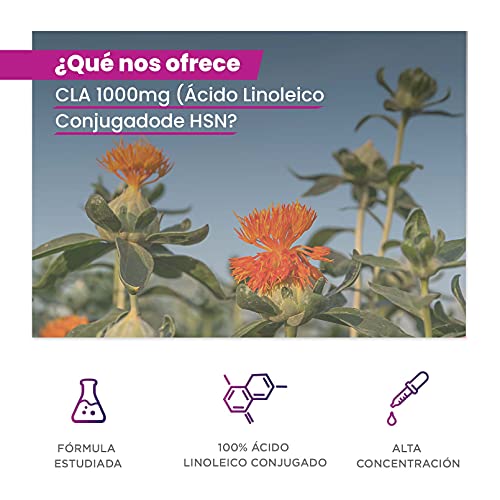 ¿Qué nos ofrece
CLA 1000mg (Ácido Linoleico Conjugadode HSN?

FÓRMULA ESTUDIADA

100% ÁCIDO LINOLEICO CONJUGADO

ALTA CONCENTRACIÓN